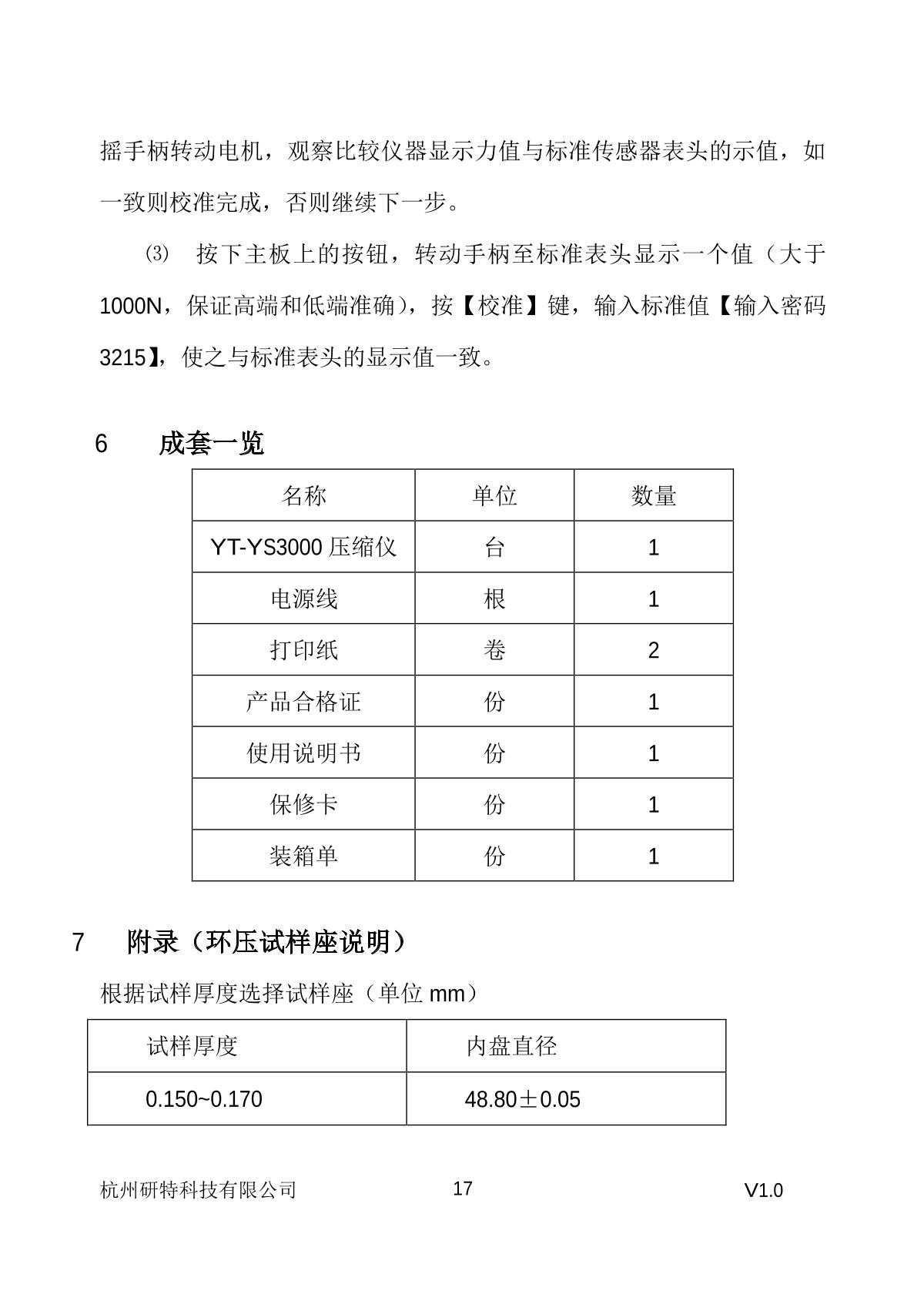 摇手柄转动电机，观察比较仪器显示力值与标准传感器表头的示值，如一致则校准完成，否则继续下一步。

⑶ 按下主板上的按钮，转动手柄至标准表头显示一个值（大于1000N，保证高端和低端准确），按【校准】键，输入标准值【输入密码3215】，使之与标准表头的显示值一致。

6 成套一览

| 名称 | 单位 | 数量 |
|---|---|---|
| YT-YS3000 压缩仪 | 台 | 1 |
| 电源线 | 根 | 1 |
| 打印纸 | 卷 | 2 |
| 产品合格证 | 份 | 1 |
| 使用说明书 | 份 | 1 |
| 保修卡 | 份 | 1 |
| 装箱单 | 份 | 1 |

7 附录（环压试样座说明）

根据试样厚度选择试样座（单位 mm）

| 试样厚度 | 内盘直径 |
|---|---|
| 0.150~0.170 | 48.80±0.05 |

杭州研特科技有限公司 17 V1.0